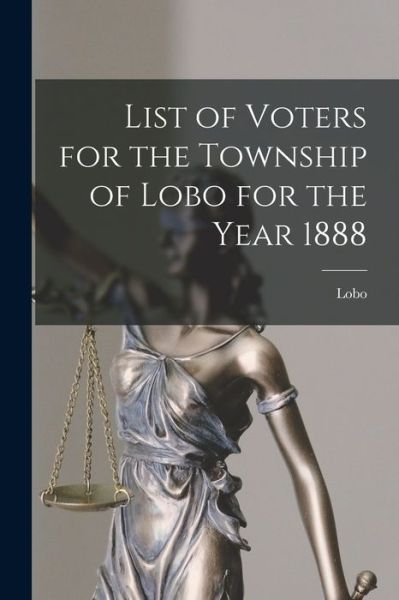 List of Voters for the Township of Lobo for the Year 1888

Lobo